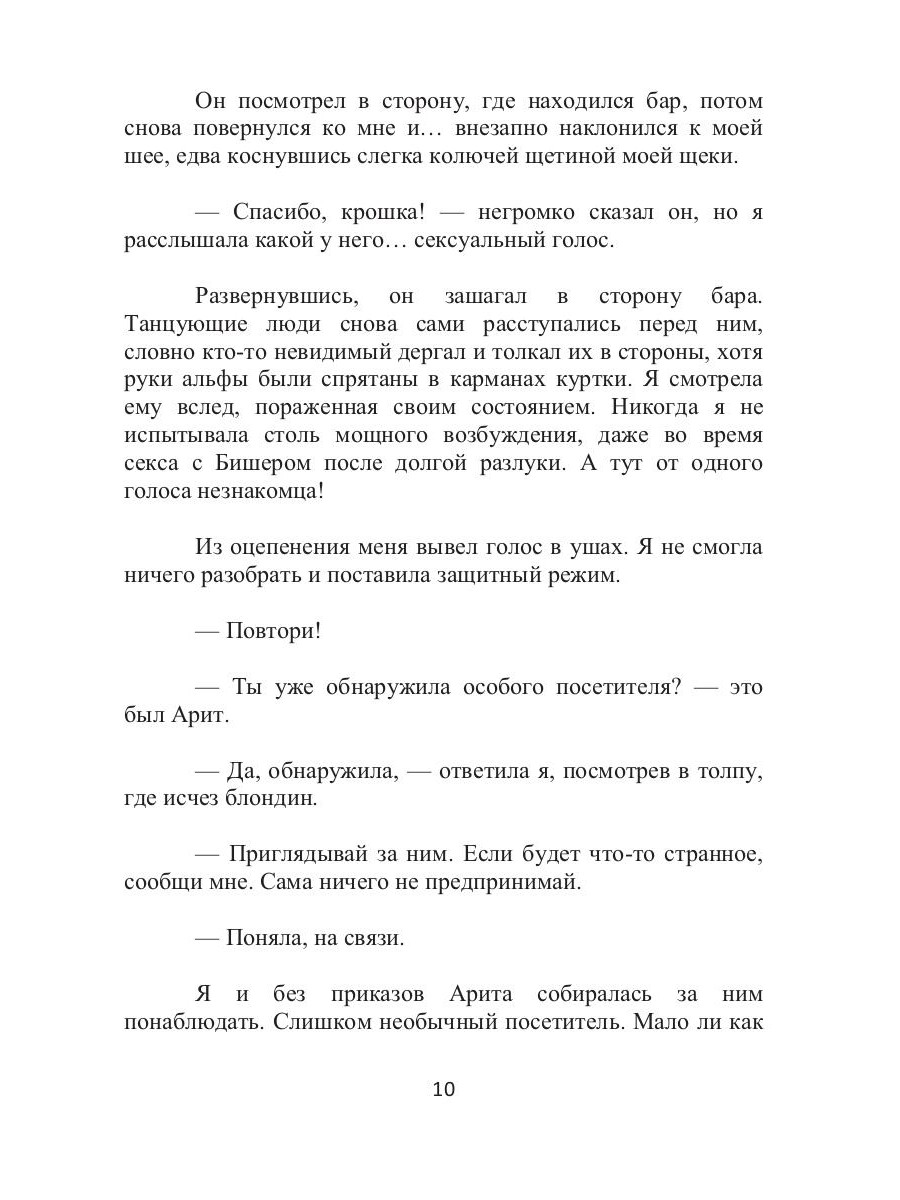 Он посмотрел в сторону, где находился бар, потом снова повернулся ко мне и… внезапно наклонился к моей шее, едва коснувшись слегка колючей щетиной моей щеки.

— Спасибо, крошка! — негромко сказал он, но я расслышала какой у него… сексуальный голос.

Развернувшись, он зашагал в сторону бара. Танцующие люди снова сами расступались перед ним, словно кто-то невидимый дергал и толкал их в стороны, хотя руки альфы были спрятаны в карманах куртки. Я смотрела ему вслед, пораженная своим состоянием. Никогда я не испытывала столь мощного возбуждения, даже во время секса с Бишером после долгой разлуки. А тут от одного голоса незнакомца!

Из оцепенения меня вывел голос в ушах. Я не смогла ничего разобрать и поставила защитный режим.

— Повтори!

— Ты уже обнаружила особого посетителя? — это был Арит.

— Да, обнаружила, — ответила я, посмотрев в толпу, где исчез блондин.

— Приглядывай за ним. Если будет что-то странное, сообщи мне. Сама ничего не предпринимай.

— Поняла, на связи.

Я и без приказов Арита собиралась за ним понаблюдать. Слишком необычный посетитель. Мало ли как

10